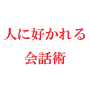 人に好かれる
会話術